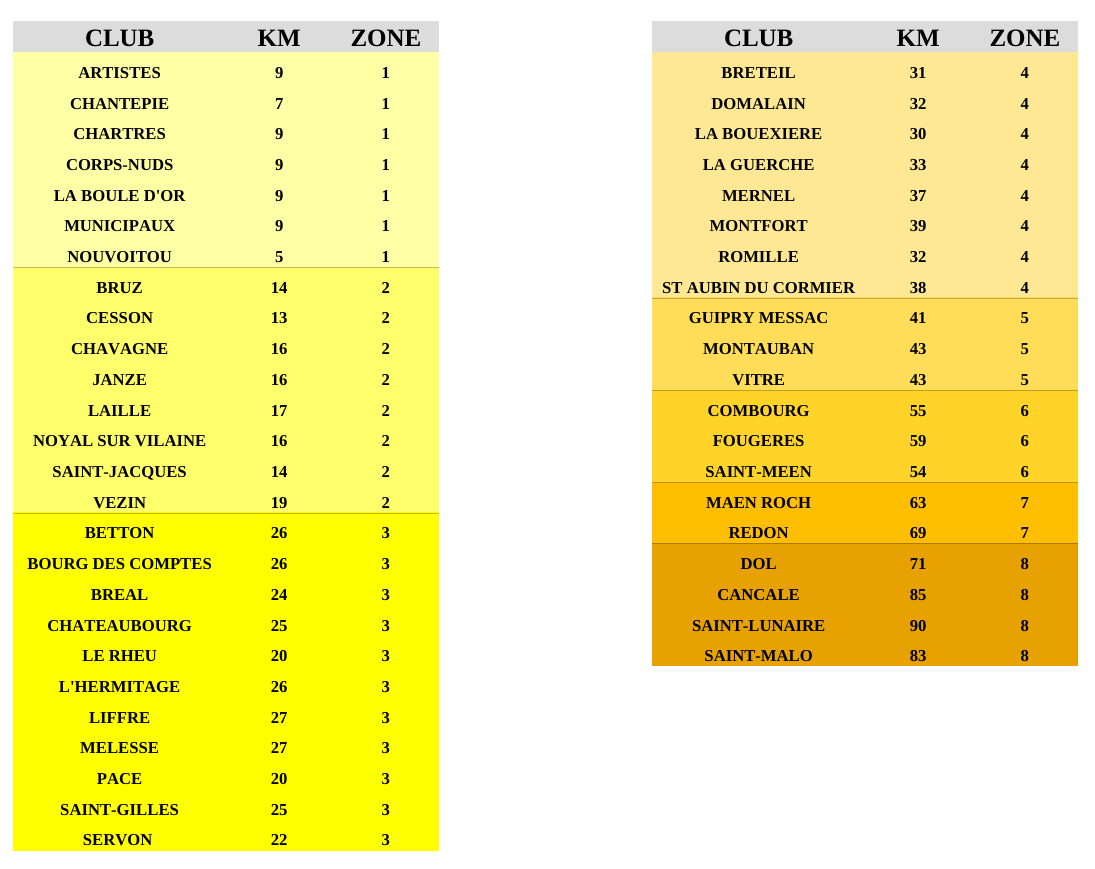 | CLUB | KM | ZONE |
|---|---|---|
| ARTISTES | 9 | 1 |
| CHANTEPIE | 7 | 1 |
| CHARTRES | 9 | 1 |
| CORPS-NUDS | 9 | 1 |
| LA BOULE D'OR | 9 | 1 |
| MUNICIPAUX | 9 | 1 |
| NOUVOITOU | 5 | 1 |
| BRUZ | 14 | 2 |
| CESSON | 13 | 2 |
| CHAVAGNE | 16 | 2 |
| JANZE | 16 | 2 |
| LAILLE | 17 | 2 |
| NOYAL SUR VILAINE | 16 | 2 |
| SAINT-JACQUES | 14 | 2 |
| VEZIN | 19 | 2 |
| BETTON | 26 | 3 |
| BOURG DES COMPTES | 26 | 3 |
| BREAL | 24 | 3 |
| CHATEAUBOURG | 25 | 3 |
| LE RHEU | 20 | 3 |
| L'HERMITAGE | 26 | 3 |
| LIFFRE | 27 | 3 |
| MELESSE | 27 | 3 |
| PACE | 20 | 3 |
| SAINT-GILLES | 25 | 3 |
| SERVON | 22 | 3 |

| CLUB | KM | ZONE |
|---|---|---|
| BRETEIL | 31 | 4 |
| DOMALAIN | 32 | 4 |
| LA BOUEXIERE | 30 | 4 |
| LA GUERCHE | 33 | 4 |
| MERNEL | 37 | 4 |
| MONTFORT | 39 | 4 |
| ROMILLE | 32 | 4 |
| ST AUBIN DU CORMIER | 38 | 4 |
| GUIPRY MESSAC | 41 | 5 |
| MONTAUBAN | 43 | 5 |
| VITRE | 43 | 5 |
| COMBOURG | 55 | 6 |
| FOUGERES | 59 | 6 |
| SAINT-MEEN | 54 | 6 |
| MAEN ROCH | 63 | 7 |
| REDON | 69 | 7 |
| DOL | 71 | 8 |
| CANCALE | 85 | 8 |
| SAINT-LUNAIRE | 90 | 8 |
| SAINT-MALO | 83 | 8 |